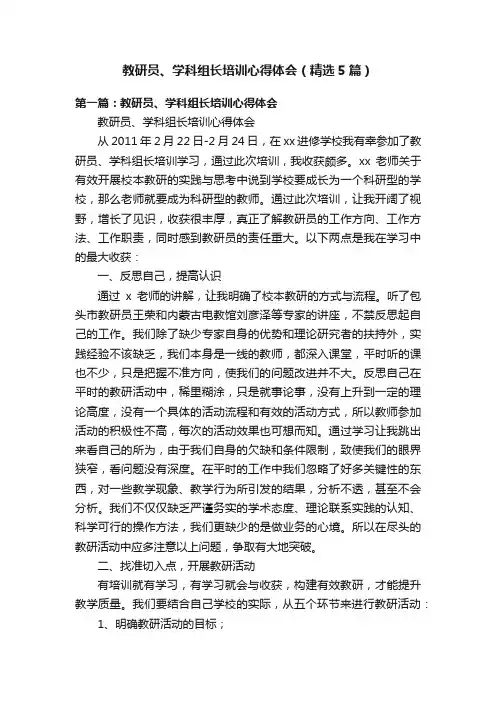 教研员、学科组长培训心得体会（精选5篇）

第一篇：教研员、学科组长培训心得体会

教研员、学科组长培训心得体会

从2011年2月22日-2月24日，在xx进修学校我有幸参加了教研员、学科组长培训学习，通过此次培训，我收获颇多。xx老师关于有效开展校本教研的实践与思考中说到学校要成长为一个科研型的学校，那么老师就要成为科研型的教师。通过此次培训，让我开阔了视野，增长了见识，收获很丰厚，真正了解教研员的工作方向、工作方法、工作职责，同时感到教研员的责任重大。以下两点是我在学习中的最大收获：

一、反思自己，提高认识

通过 x 老师的讲解，让我明确了校本教研的方式与流程。听了包头市教研员王荣和内蒙古电教馆刘彦泽等专家的讲座，不禁反思起自己的工作。我们除了缺少专家自身的优势和理论研究者的扶持外，实践经验不该缺乏，我们本身是一线的教师，都深入课堂，平时听的课也不少，只是把握不准方向，使我们的问题改进并不大。反思自己在平时的教研活动中，稀里糊涂，只是就事论事，没有上升到一定的理论高度，没有一个具体的活动流程和有效的活动方式，所以教师参加活动的积极性不高，每次的活动效果也可想而知。通过学习让我跳出来看自己的所为，由于我们自身的欠缺和条件限制，致使我们的眼界狭窄，看问题没有深度。在平时的工作中我们忽略了好多关键性的东西，对一些教学现象、教学行为所引发的结果，分析不透，甚至不会分析。我们不仅仅缺乏严谨务实的学术态度、理论联系实践的认知、科学可行的操作方法，我们更缺少的是做业务的心境。所以在尽头的教研活动中应多注意以上问题，争取有大地突破。

二、找准切入点，开展教研活动

有培训就有学习，有学习就会与收获，构建有效教研，才能提升教学质量。我们要结合自己学校的实际，从五个环节来进行教研活动：

1、明确教研活动的目标；